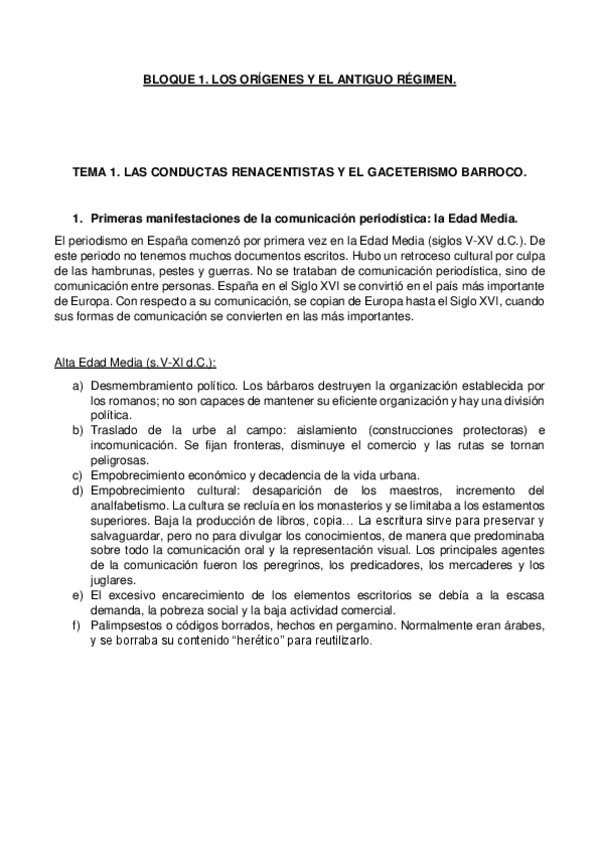 BLOQUE 1. LOS ORÍGENES Y EL ANTIGUO RÉGIMEN.

TEMA 1. LAS CONDUCTAS RENACENTISTAS Y EL GACETERISMO BARROCO.

1. Primeras manifestaciones de la comunicación periodística: la Edad Media.

El periodismo en España comenzó por primera vez en la Edad Media (siglos V-XV d.C.). De este periodo no tenemos muchos documentos escritos. Hubo un retroceso cultural por culpa de las hambrunas, pestes y guerras. No se trataban de comunicación periodística, sino de comunicación entre personas. España en el Siglo XVI se convirtió en el país más importante de Europa. Con respecto a su comunicación, se copian de Europa hasta el Siglo XVI, cuando sus formas de comunicación se convierten en las más importantes.

Alta Edad Media (s.V-XI d.C.):

a) Desmembramiento político. Los bárbaros destruyen la organización establecida por los romanos; no son capaces de mantener su eficiente organización y hay una división política.
b) Traslado de la urbe al campo: aislamiento (construcciones protectoras) e incomunicación. Se fijan fronteras, disminuye el comercio y las rutas se tornan peligrosas.
c) Empobrecimiento económico y decadencia de la vida urbana.
d) Empobrecimiento cultural: desaparición de los maestros, incremento del analfabetismo. La cultura se recluía en los monasterios y se limitaba a los estamentos superiores. Baja la producción de libros, copia… La escritura sirve para preservar y salvaguardar, pero no para divulgar los conocimientos, de manera que predominaba sobre todo la comunicación oral y la representación visual. Los principales agentes de la comunicación fueron los peregrinos, los predicadores, los mercaderes y los juglares.
e) El excesivo encarecimiento de los elementos escritorios se debía a la escasa demanda, la pobreza social y la baja actividad comercial.
f) Palimpsestos o códigos borrados, hechos en pergamino. Normalmente eran árabes, y se borraba su contenido “herético” para reutilizarlo.